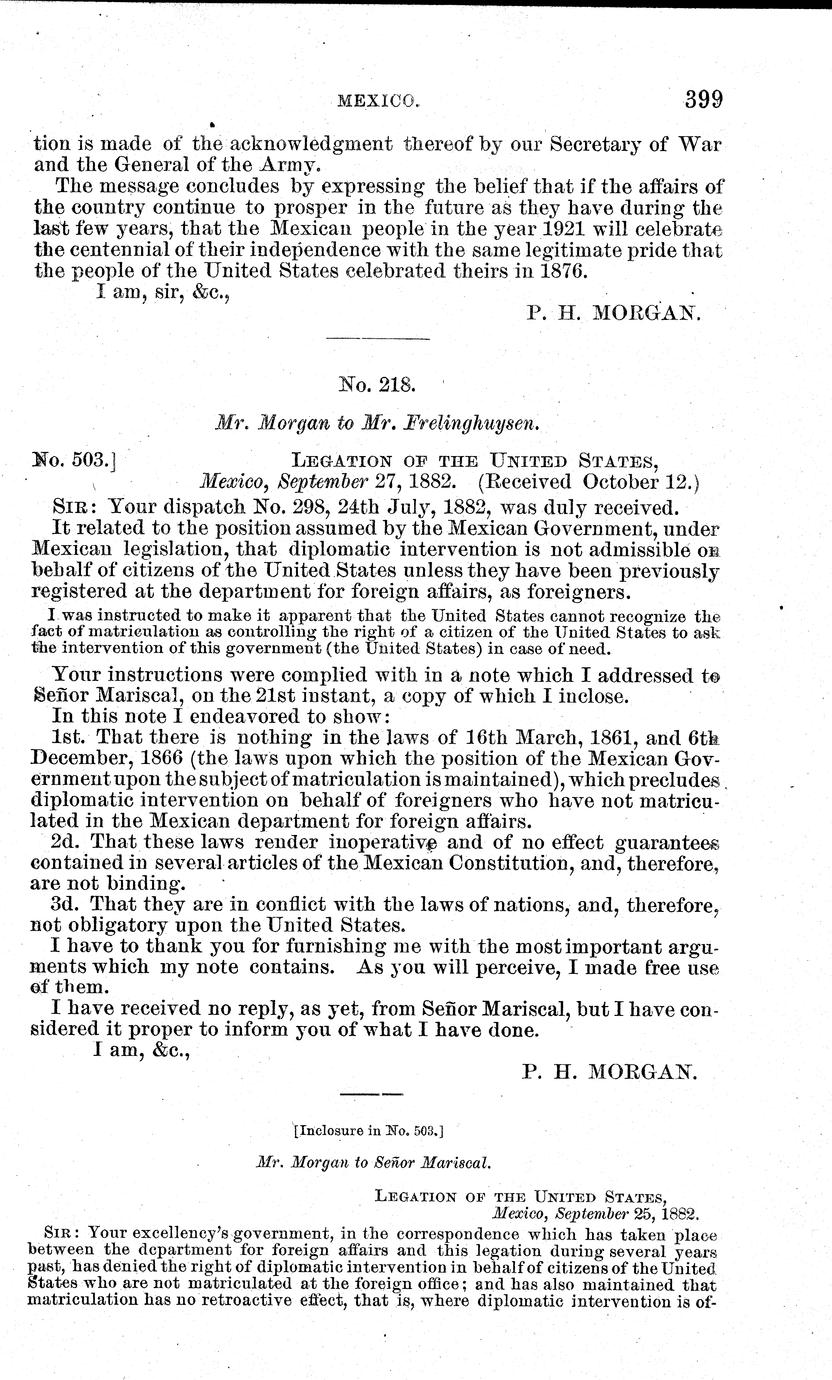 MEXICO. 399

tion is made of the acknowledgment thereof by our Secretary of War and the General of the Army.

The message concludes by expressing the belief that if the affairs of the country continue to prosper in the future as they have during the last few years, that the Mexican people in the year 1921 will celebrate the centennial of their independence with the same legitimate pride that the people of the United States celebrated theirs in 1876.

I am, sir, &c.,

P. H. MORGAN.

No. 218.

Mr. Morgan to Mr. Frelinghuysen.

No. 503.] LEGATION OF THE UNITED STATES, Mexico, September 27, 1882. (Received October 12.)

SIR: Your dispatch No. 298, 24th July, 1882, was duly received.

It related to the position assumed by the Mexican Government, under Mexican legislation, that diplomatic intervention is not admissible on behalf of citizens of the United States unless they have been previously registered at the department for foreign affairs, as foreigners.

I was instructed to make it apparent that the United States cannot recognize the fact of matriculation as controlling the right of a citizen of the United States to ask the intervention of this government (the United States) in case of need.

Your instructions were complied with in a note which I addressed to Señor Mariscal, on the 21st instant, a copy of which I inclose.

In this note I endeavored to show:

1st. That there is nothing in the laws of 16th March, 1861, and 6th December, 1866 (the laws upon which the position of the Mexican Government upon the subject of matriculation is maintained), which precludes diplomatic intervention on behalf of foreigners who have not matriculated in the Mexican department for foreign affairs.

2d. That these laws render inoperative and of no effect guarantees contained in several articles of the Mexican Constitution, and, therefore, are not binding.

3d. That they are in conflict with the laws of nations, and, therefore, not obligatory upon the United States.

I have to thank you for furnishing me with the most important arguments which my note contains. As you will perceive, I made free use of them.

I have received no reply, as yet, from Señor Mariscal, but I have considered it proper to inform you of what I have done.

I am, &c.,

P. H. MORGAN.

[Inclosure in No. 503.]

Mr. Morgan to Señor Mariscal.

LEGATION OF THE UNITED STATES, Mexico, September 25, 1882.

SIR: Your excellency's government, in the correspondence which has taken place between the department for foreign affairs and this legation during several years past, has denied the right of diplomatic intervention in behalf of citizens of the United States who are not matriculated at the foreign office; and has also maintained that matriculation has no retroactive effect, that is, where diplomatic intervention is of-